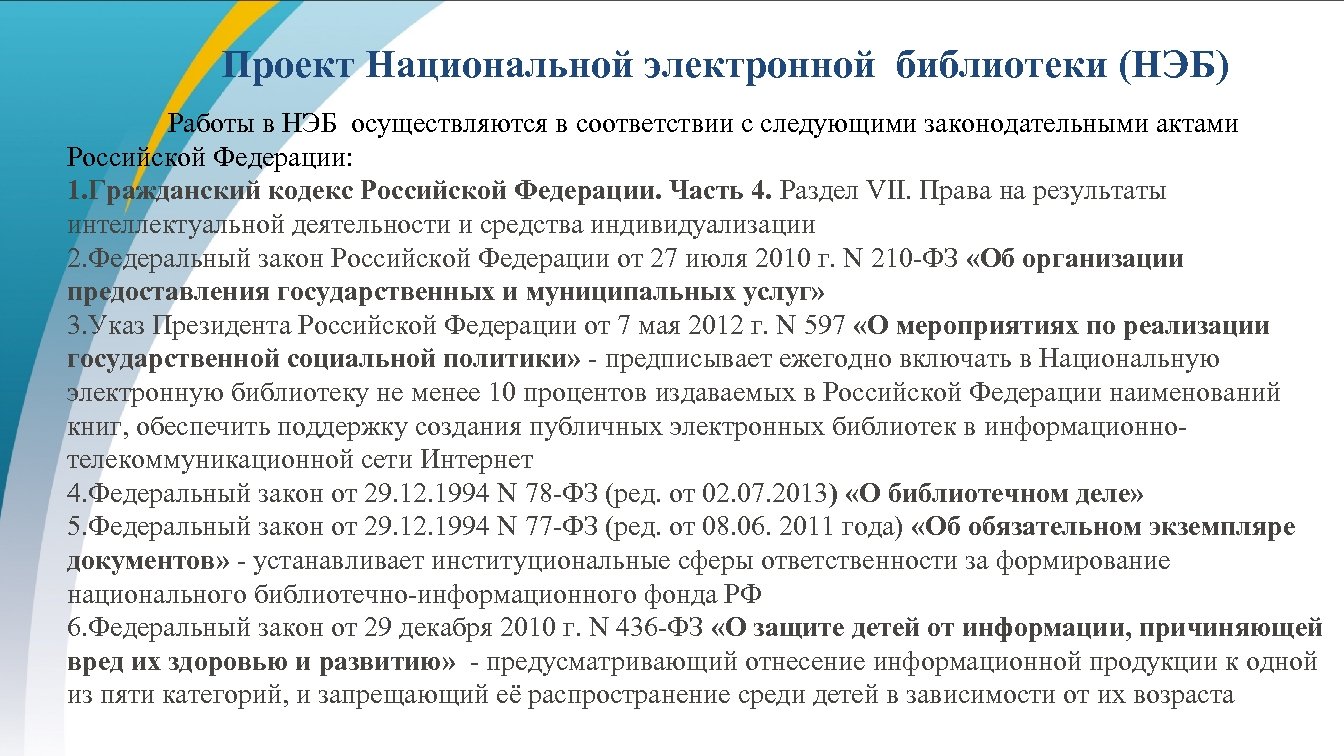 Проект Национальной электронной библиотеки (НЭБ)

Работы в НЭБ осуществляются в соответствии с следующими законодательными актами Российской Федерации:
1.Гражданский кодекс Российской Федерации. Часть 4. Раздел VII. Права на результаты интеллектуальной деятельности и средства индивидуализации
2.Федеральный закон Российской Федерации от 27 июля 2010 г. N 210-ФЗ «Об организации предоставления государственных и муниципальных услуг»
3.Указ Президента Российской Федерации от 7 мая 2012 г. N 597 «О мероприятиях по реализации государственной социальной политики» - предписывает ежегодно включать в Национальную электронную библиотеку не менее 10 процентов издаваемых в Российской Федерации наименований книг, обеспечить поддержку создания публичных электронных библиотек в информационно-телекоммуникационной сети Интернет
4.Федеральный закон от 29.12.1994 N 78-ФЗ (ред. от 02.07.2013) «О библиотечном деле»
5.Федеральный закон от 29.12.1994 N 77-ФЗ (ред. от 08.06. 2011 года) «Об обязательном экземпляре документов» - устанавливает институциональные сферы ответственности за формирование национального библиотечно-информационного фонда РФ
6.Федеральный закон от 29 декабря 2010 г. N 436-ФЗ «О защите детей от информации, причиняющей вред их здоровью и развитию» - предусматривающий отнесение информационной продукции к одной из пяти категорий, и запрещающий её распространение среди детей в зависимости от их возраста